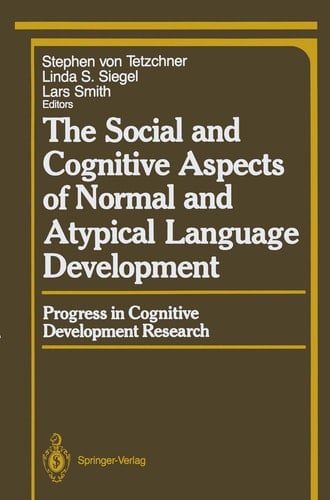 Stephen von Tetzchner
Linda S. Siegel
Lars Smith
Editors

The Social and Cognitive Aspects of Normal and Atypical Language Development

Progress in Cognitive Development Research

Springer-Verlag